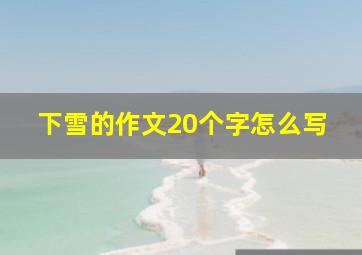 下雪的作文20个字怎么写